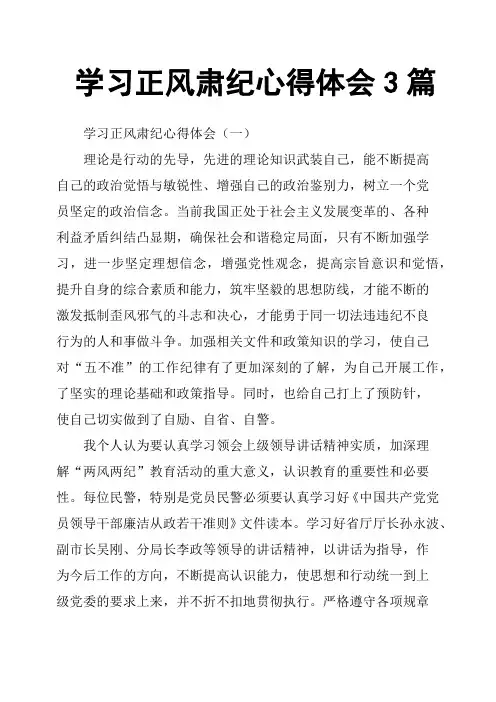 学习正风肃纪心得体会 3 篇

学习正风肃纪心得体会（一）

理论是行动的先导，先进的理论知识武装自己，能不断提高自己的政治觉悟与敏锐性、增强自己的政治鉴别力，树立一个党员坚定的政治信念。当前我国正处于社会主义发展变革的、各种利益矛盾纠结凸显期，确保社会和谐稳定局面，只有不断加强学习，进一步坚定理想信念，增强党性观念，提高宗旨意识和觉悟，提升自身的综合素质和能力，筑牢坚毅的思想防线，才能不断的激发抵制歪风邪气的斗志和决心，才能勇于同一切法违违纪不良行为的人和事做斗争。加强相关文件和政策知识的学习，使自己对“五不准”的工作纪律有了更加深刻的了解，为自己开展工作，了坚实的理论基础和政策指导。同时，也给自己打上了预防针，使自己切实做到了自励、自省、自警。

我个人认为要认真学习领会上级领导讲话精神实质，加深理解“两风两纪”教育活动的重大意义，认识教育的重要性和必要性。每位民警，特别是党员民警必须要认真学习好《中国共产党党员领导干部廉洁从政若干准则》文件读本。学习好省厅厅长孙永波、副市长吴刚、分局长李政等领导的讲话精神，以讲话为指导，作为今后工作的方向，不断提高认识能力，使思想和行动统一到上级党委的要求上来，并不折不扣地贯彻执行。严格遵守各项规章